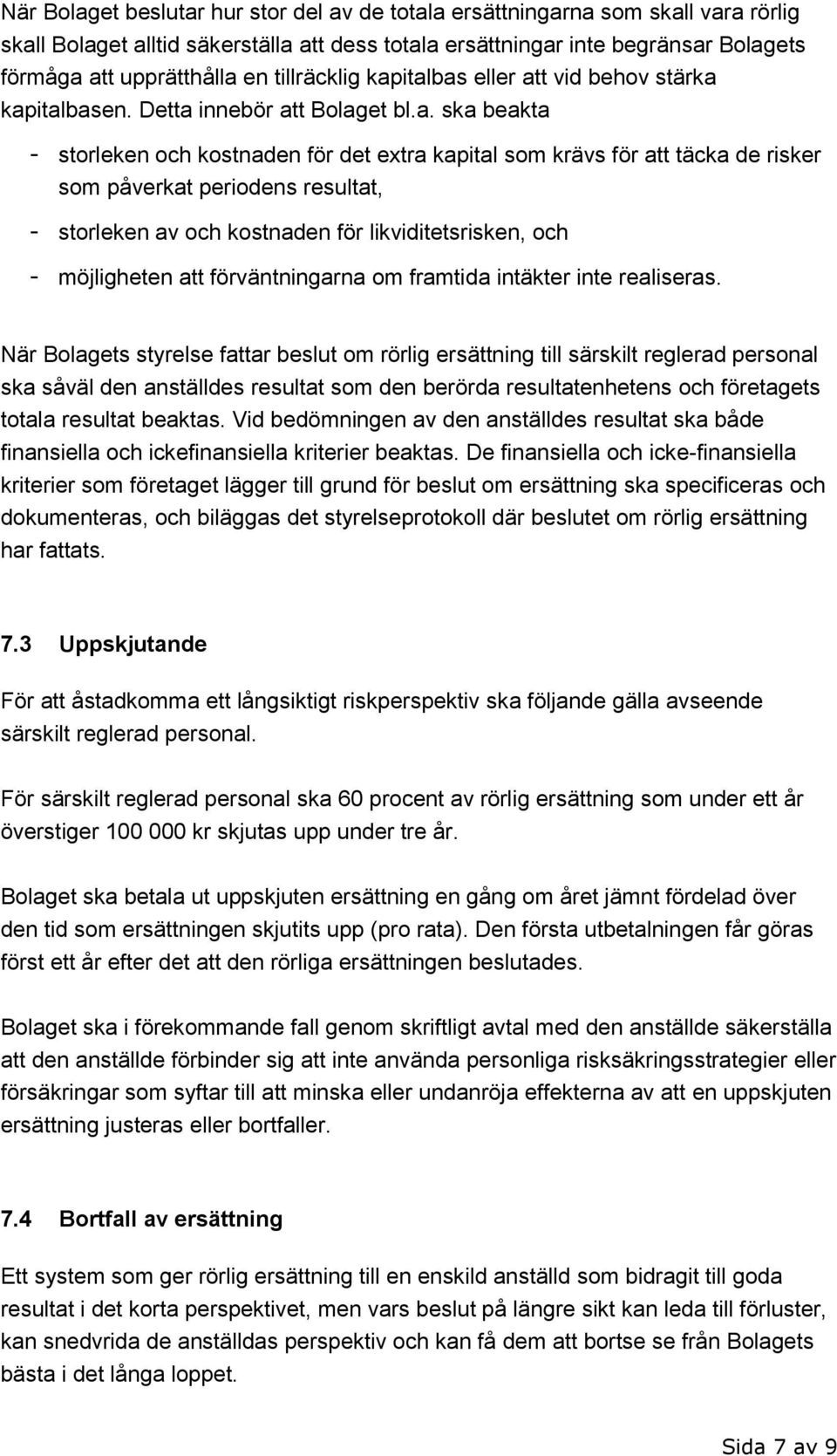 När Bolaget beslutar hur stor del av de totala ersättningarna som skall vara rörlig skall Bolaget alltid säkerställa att dess totala ersättningar inte begränsar Bolagets förmåga att upprätthålla en tillräcklig kapitalbas eller att vid behov stärka kapitalbasen. Detta innebör att Bolaget bl.a. ska beakta

- storleken och kostnaden för det extra kapital som krävs för att täcka de risker som påverkat periodens resultat,
- storleken av och kostnaden för likviditetsrisken, och
- möjligheten att förväntningarna om framtida intäkter inte realiseras.

När Bolagets styrelse fattar beslut om rörlig ersättning till särskilt reglerad personal ska såväl den anställdes resultat som den berörda resultatenhetens och företagets totala resultat beaktas. Vid bedömningen av den anställdes resultat ska både finansiella och ickefinansiella kriterier beaktas. De finansiella och icke-finansiella kriterier som företaget lägger till grund för beslut om ersättning ska specificeras och dokumenteras, och biläggas det styrelseprotokoll där beslutet om rörlig ersättning har fattats.

7.3 Uppskjutande

För att åstadkomma ett långsiktigt riskperspektiv ska följande gälla avseende särskilt reglerad personal.

För särskilt reglerad personal ska 60 procent av rörlig ersättning som under ett år överstiger 100 000 kr skjutas upp under tre år.

Bolaget ska betala ut uppskjuten ersättning en gång om året jämnt fördelad över den tid som ersättningen skjutits upp (pro rata). Den första utbetalningen får göras först ett år efter det att den rörliga ersättningen beslutades.

Bolaget ska i förekommande fall genom skriftligt avtal med den anställde säkerställa att den anställde förbinder sig att inte använda personliga risksäkringsstrategier eller försäkringar som syftar till att minska eller undanröja effekterna av att en uppskjuten ersättning justeras eller bortfaller.

7.4 Bortfall av ersättning

Ett system som ger rörlig ersättning till en enskild anställd som bidragit till goda resultat i det korta perspektivet, men vars beslut på längre sikt kan leda till förluster, kan snedvrida de anställdas perspektiv och kan få dem att bortse se från Bolagets bästa i det långa loppet.

Sida 7 av 9